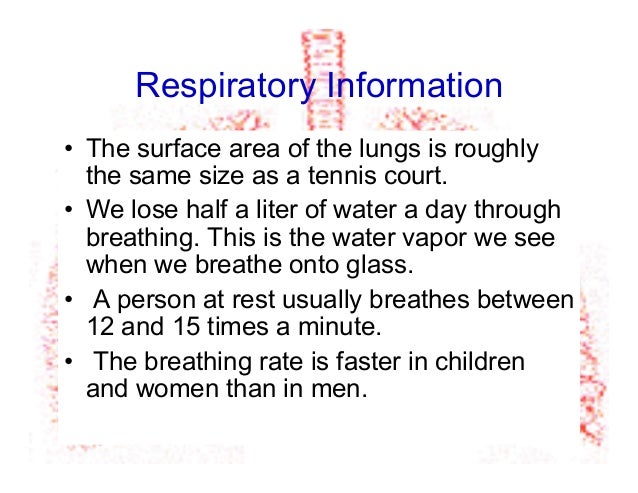 Respiratory Information

• The surface area of the lungs is roughly the same size as a tennis court.
• We lose half a liter of water a day through breathing. This is the water vapor we see when we breathe onto glass.
• A person at rest usually breathes between 12 and 15 times a minute.
• The breathing rate is faster in children and women than in men.